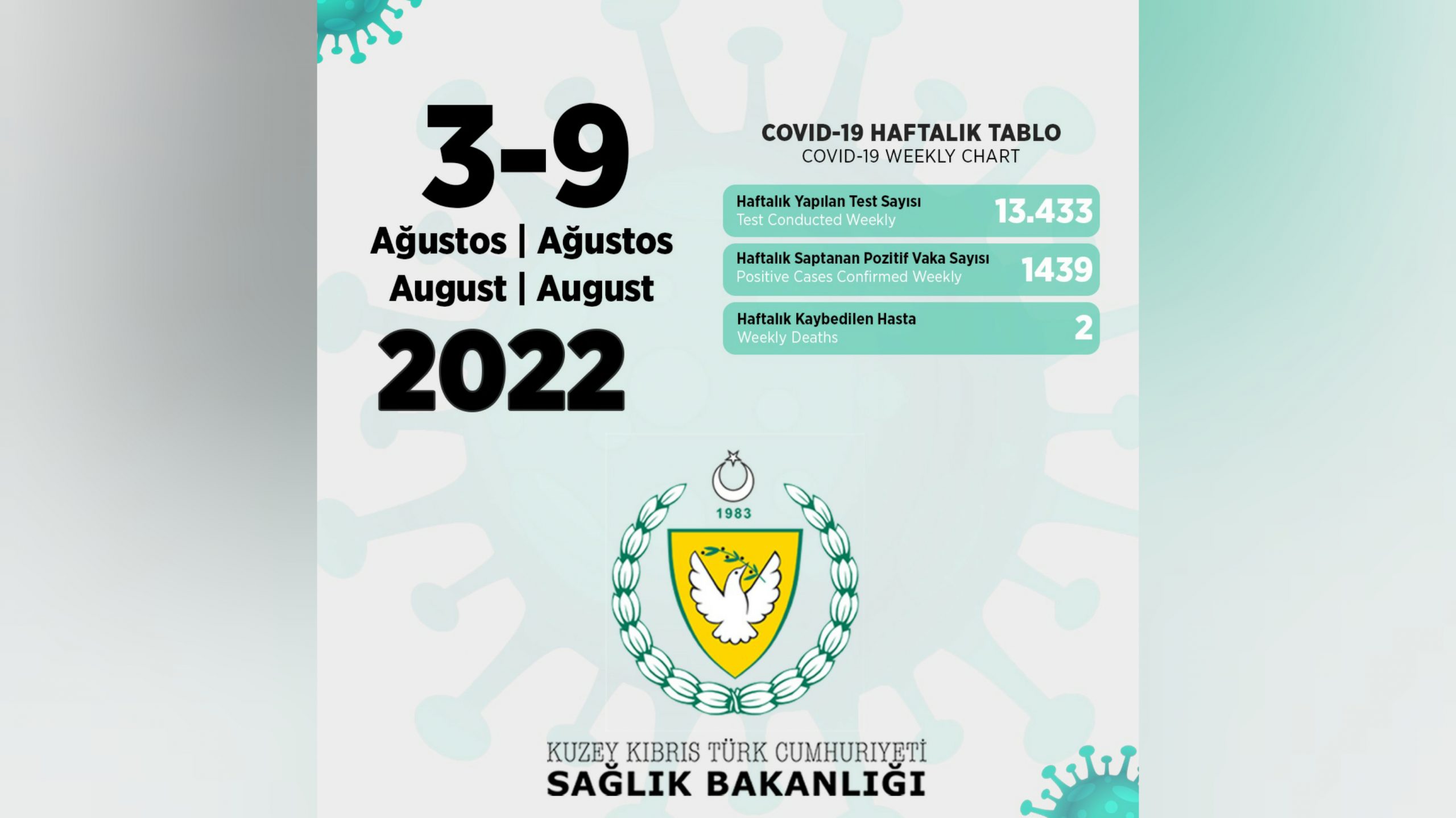 3-9

Ağustos | Ağustos
August | August

2022

COVID-19 HAFTALIK TABLO
COVID-19 WEEKLY CHART

Haftalık Yapılan Test Sayısı
Test Conducted Weekly
13.433

Haftalık Saptanan Pozitif Vaka Sayısı
Positive Cases Confirmed Weekly
1439

Haftalık Kaybedilen Hasta
Weekly Deaths
2

1983

KUZEY KIBRIS TÜRK CUMHURİYETİ
SAĞLIK BAKANLIĞI